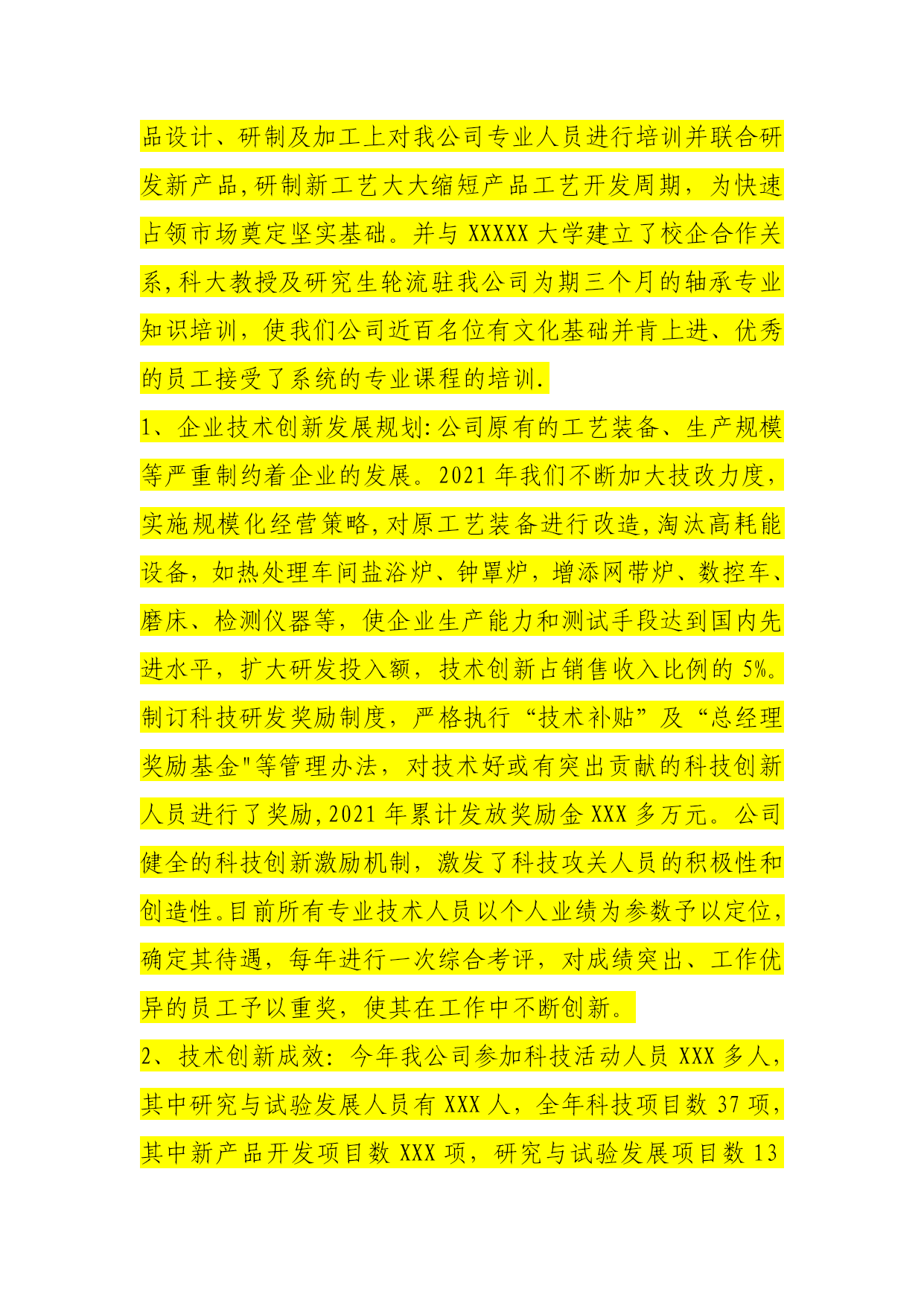 品设计、研制及加工上对我公司专业人员进行培训并联合研发新产品,研制新工艺大大缩短产品工艺开发周期，为快速占领市场奠定坚实基础。并与 XXXXX 大学建立了校企合作关系,科大教授及研究生轮流驻我公司为期三个月的轴承专业知识培训，使我们公司近百名位有文化基础并肯上进、优秀的员工接受了系统的专业课程的培训.

1、企业技术创新发展规划:公司原有的工艺装备、生产规模等严重制约着企业的发展。2021 年我们不断加大技改力度，实施规模化经营策略,对原工艺装备进行改造,淘汰高耗能设备，如热处理车间盐浴炉、钟罩炉，增添网带炉、数控车、磨床、检测仪器等，使企业生产能力和测试手段达到国内先进水平，扩大研发投入额，技术创新占销售收入比例的 5%。制订科技研发奖励制度，严格执行“技术补贴”及“总经理奖励基金"等管理办法，对技术好或有突出贡献的科技创新人员进行了奖励,2021 年累计发放奖励金 XXX 多万元。公司健全的科技创新激励机制，激发了科技攻关人员的积极性和创造性。目前所有专业技术人员以个人业绩为参数予以定位，确定其待遇，每年进行一次综合考评，对成绩突出、工作优异的员工予以重奖，使其在工作中不断创新。

2、技术创新成效：今年我公司参加科技活动人员 XXX 多人，其中研究与试验发展人员有 XXX 人，全年科技项目数 37 项，其中新产品开发项目数 XXX 项，研究与试验发展项目数 13